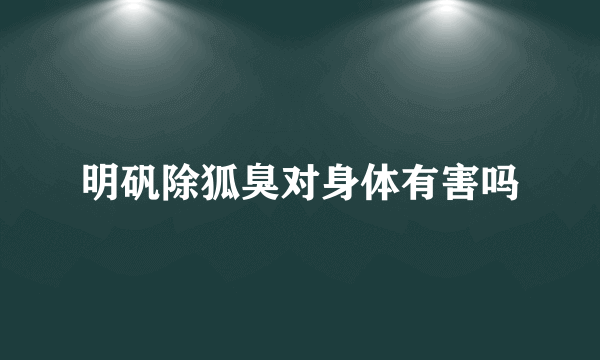 明矾除狐臭对身体有害吗